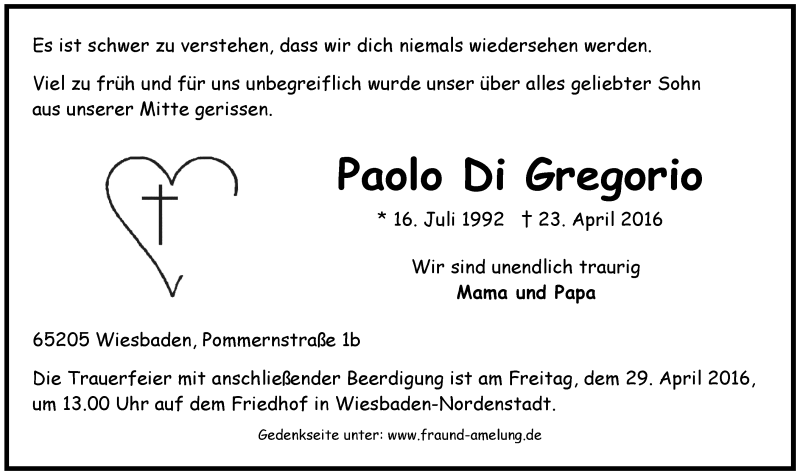 Es ist schwer zu verstehen, dass wir dich niemals wiedersehen werden.

Viel zu früh und für uns unbegreiflich wurde unser über alles geliebter Sohn aus unserer Mitte gerissen.

Paolo Di Gregorio

* 16. Juli 1992 † 23. April 2016

Wir sind unendlich traurig
Mama und Papa

65205 Wiesbaden, Pommernstraße 1b

Die Trauerfeier mit anschließender Beerdigung ist am Freitag, dem 29. April 2016, um 13.00 Uhr auf dem Friedhof in Wiesbaden-Nordenstadt.

Gedenkseite unter: www.fraund-amelung.de